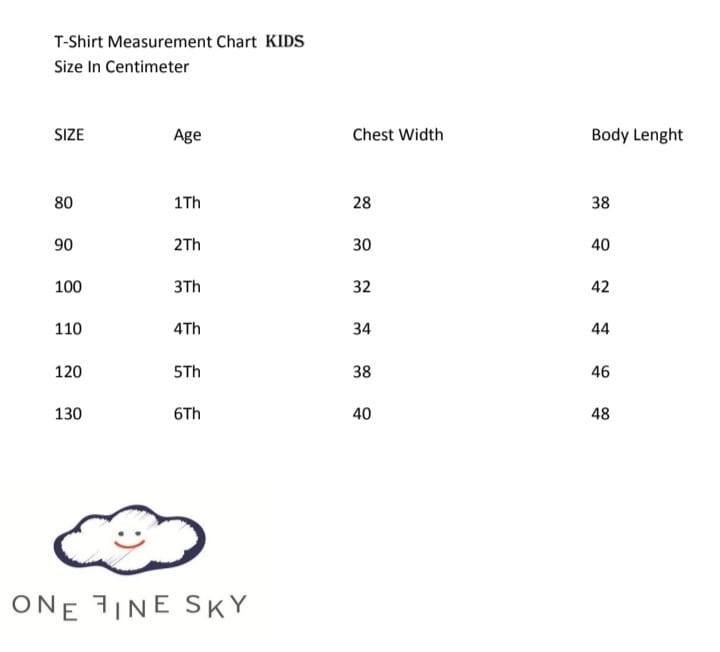 T-Shirt Measurement Chart KIDS
Size In Centimeter

| SIZE | Age | Chest Width | Body Lenght |
|---|---|---|---|
| 80 | 1Th | 28 | 38 |
| 90 | 2Th | 30 | 40 |
| 100 | 3Th | 32 | 42 |
| 110 | 4Th | 34 | 44 |
| 120 | 5Th | 38 | 46 |
| 130 | 6Th | 40 | 48 |

ONE FINE SKY